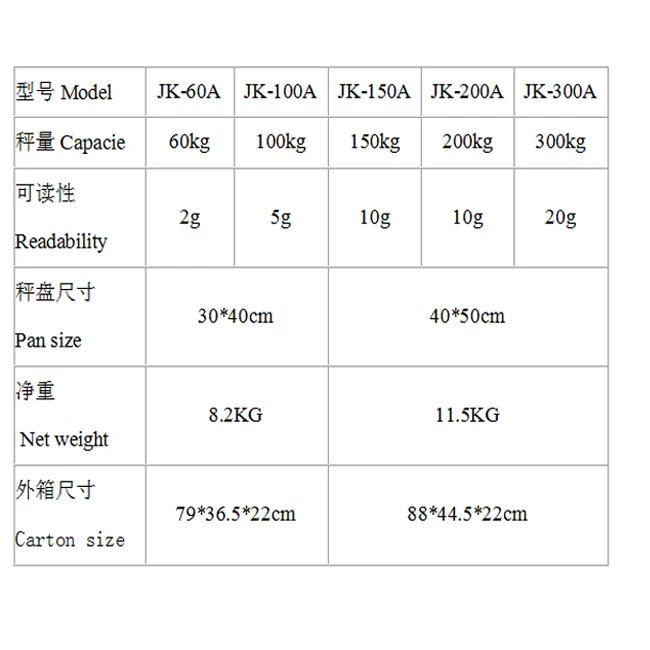 | 型号 Model | JK-60A | JK-100A | JK-150A | JK-200A | JK-300A |
|---|---|---|---|---|---|
| 秤量 Capacie | 60kg | 100kg | 150kg | 200kg | 300kg |
| 可读性 Readability | 2g | 5g | 10g | 10g | 20g |
| 秤盘尺寸 Pan size | 30*40cm | | 40*50cm | | |
| 净重 Net weight | 8.2KG | | 11.5KG | | |
| 外箱尺寸 Carton size | 79*36.5*22cm | | 88*44.5*22cm | | |